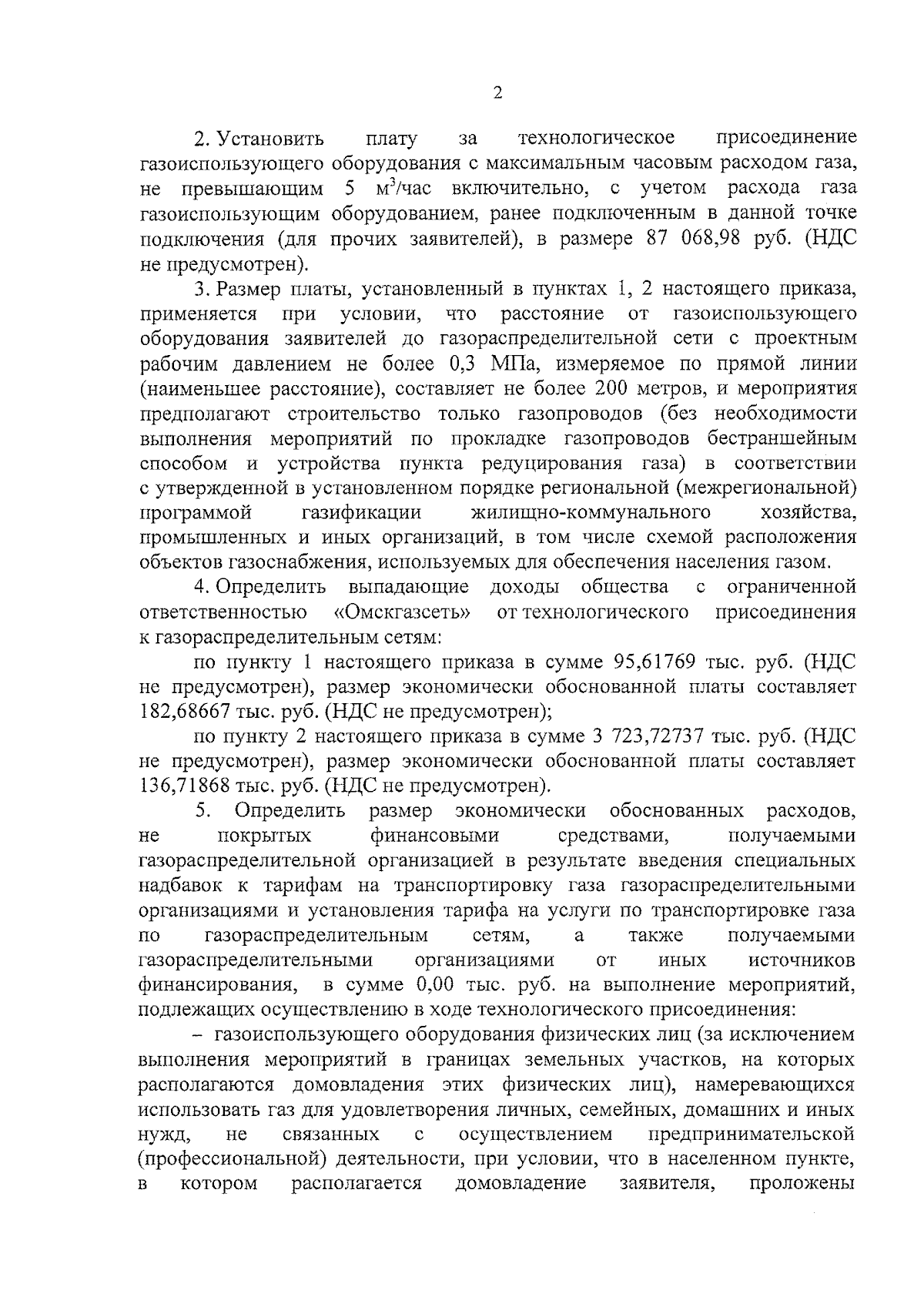 2

2. Установить плату за технологическое присоединение газоиспользующего оборудования с максимальным часовым расходом газа, не превышающим 5 $м^3$/час включительно, с учетом расхода газа газоиспользующим оборудованием, ранее подключенным в данной точке подключения (для прочих заявителей), в размере 87 068,98 руб. (НДС не предусмотрен).

3. Размер платы, установленный в пунктах 1, 2 настоящего приказа, применяется при условии, что расстояние от газоиспользующего оборудования заявителей до газораспределительной сети с проектным рабочим давлением не более 0,3 МПа, измеряемое по прямой линии (наименьшее расстояние), составляет не более 200 метров, и мероприятия предполагают строительство только газопроводов (без необходимости выполнения мероприятий по прокладке газопроводов бестраншейным способом и устройства пункта редуцирования газа) в соответствии с утвержденной в установленном порядке региональной (межрегиональной) программой газификации жилищно-коммунального хозяйства, промышленных и иных организаций, в том числе схемой расположения объектов газоснабжения, используемых для обеспечения населения газом.

4. Определить выпадающие доходы общества с ограниченной ответственностью «Омскгазсеть» от технологического присоединения к газораспределительным сетям:

по пункту 1 настоящего приказа в сумме 95,61769 тыс. руб. (НДС не предусмотрен), размер экономически обоснованной платы составляет 182,68667 тыс. руб. (НДС не предусмотрен);

по пункту 2 настоящего приказа в сумме 3 723,72737 тыс. руб. (НДС не предусмотрен), размер экономически обоснованной платы составляет 136,71868 тыс. руб. (НДС не предусмотрен).

5. Определить размер экономически обоснованных расходов, не покрытых финансовыми средствами, получаемыми газораспределительной организацией в результате введения специальных надбавок к тарифам на транспортировку газа газораспределительными организациями и установления тарифа на услуги по транспортировке газа по газораспределительным сетям, а также получаемыми газораспределительными организациями от иных источников финансирования, в сумме 0,00 тыс. руб. на выполнение мероприятий, подлежащих осуществлению в ходе технологического присоединения:

– газоиспользующего оборудования физических лиц (за исключением выполнения мероприятий в границах земельных участков, на которых располагаются домовладения этих физических лиц), намеревающихся использовать газ для удовлетворения личных, семейных, домашних и иных нужд, не связанных с осуществлением предпринимательской (профессиональной) деятельности, при условии, что в населенном пункте, в котором располагается домовладение заявителя, проложены